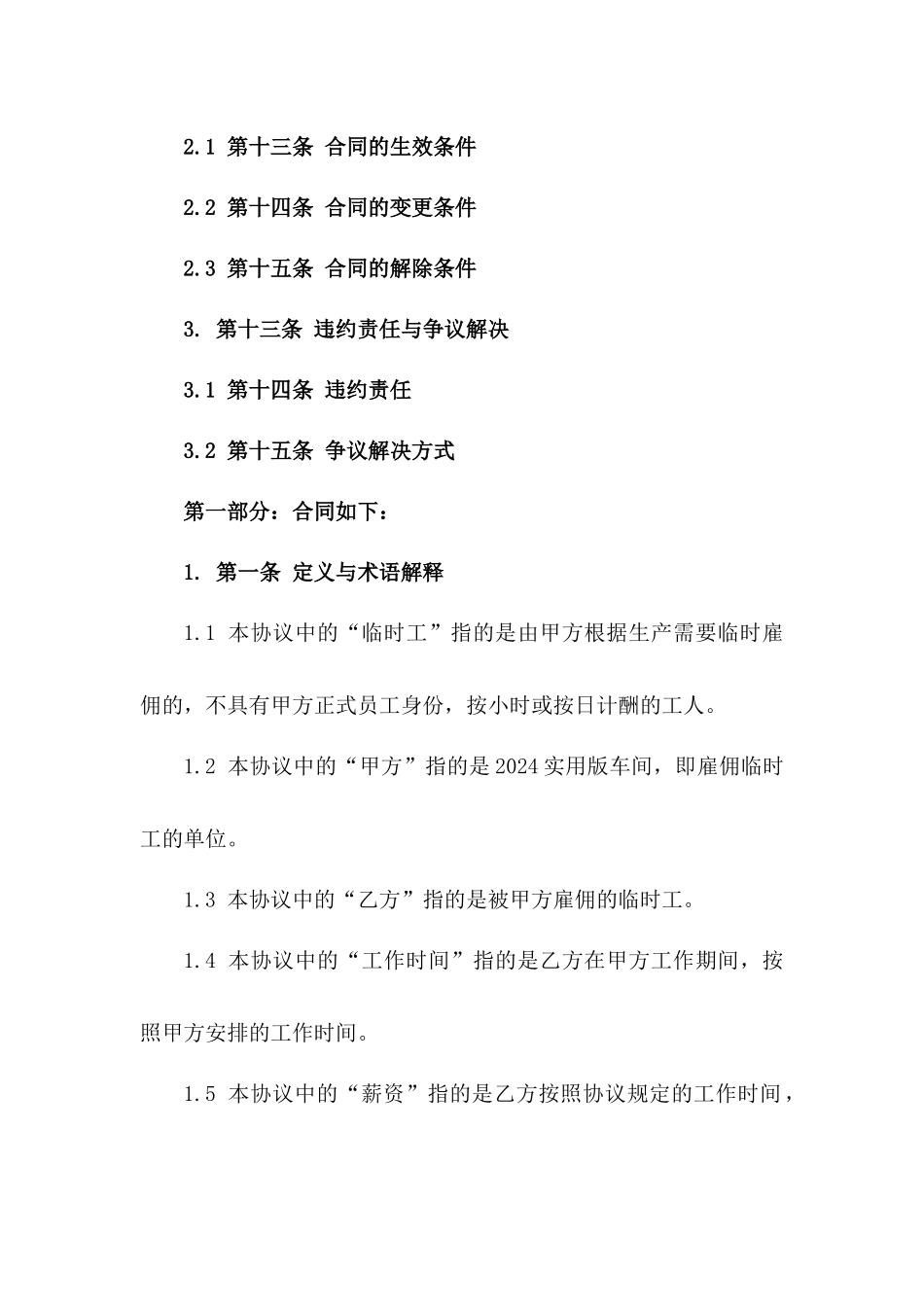 2.1 第十三条 合同的生效条件

2.2 第十四条 合同的变更条件

2.3 第十五条 合同的解除条件

3. 第十三条 违约责任与争议解决

3.1 第十四条 违约责任

3.2 第十五条 争议解决方式

第一部分：合同如下：

1. 第一条 定义与术语解释

1.1 本协议中的“临时工”指的是由甲方根据生产需要临时雇佣的，不具有甲方正式员工身份，按小时或按日计酬的工人。

1.2 本协议中的“甲方”指的是2024实用版车间，即雇佣临时工的单位。

1.3 本协议中的“乙方”指的是被甲方雇佣的临时工。

1.4 本协议中的“工作时间”指的是乙方在甲方工作期间，按照甲方安排的工作时间。

1.5 本协议中的“薪资”指的是乙方按照协议规定的工作时间，